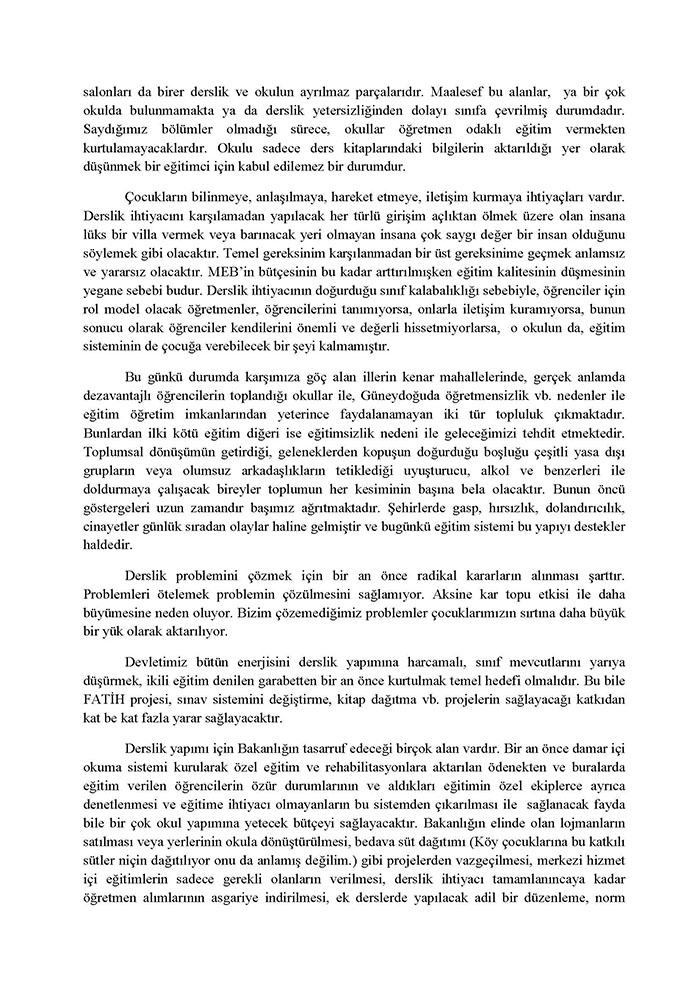 salonları da birer derslik ve okulun ayrılmaz parçalarıdır. Maalesef bu alanlar, ya bir çok okulda bulunmamakta ya da derslik yetersizliğinden dolayı sınıfa çevrilmiş durumdadır. Saydığımız bölümler olmadığı sürece, okullar öğretmen odaklı eğitim vermekten kurtulamayacaklardır. Okulu sadece ders kitaplarındaki bilgilerin aktarıldığı yer olarak düşünmek bir eğitimci için kabul edilemez bir durumdur.

Çocukların bilinmeye, anlaşılmaya, hareket etmeye, iletişim kurmaya ihtiyaçları vardır. Derslik ihtiyacını karşılamadan yapılacak her türlü girişim açlıktan ölmek üzere olan insana lüks bir villa vermek veya barınacak yeri olmayan insana çok saygı değer bir insan olduğunu söylemek gibi olacaktır. Temel gereksinim karşılanmadan bir üst gereksinime geçmek anlamsız ve yararsız olacaktır. MEB'in bütçesinin bu kadar arttırılmışken eğitim kalitesinin düşmesinin yegane sebebi budur. Derslik ihtiyacının doğurduğu sınıf kalabalıklığı sebebiyle, öğrenciler için rol model olacak öğretmenler, öğrencilerini tanımıyorsa, onlarla iletişim kuramıyorsa, bunun sonucu olarak öğrenciler kendilerini önemli ve değerli hissetmiyorlarsa, o okulun da, eğitim sisteminin de çocuğa verebilecek bir şeyi kalmamıştır.

Bu günkü durumda karşımıza göç alan illerin kenar mahallelerinde, gerçek anlamda dezavantajlı öğrencilerin toplandığı okullar ile, Güneydoğuda öğretmensizlik vb. nedenler ile eğitim öğretim imkanlarından yeterince faydalanamayan iki tür topluluk çıkmaktadır. Bunlardan ilki kötü eğitim diğeri ise eğitimsizlik nedeni ile geleceğimizi tehdit etmektedir. Toplumsal dönüşümün getirdiği, geleneklerden kopuşun doğurduğu boşluğu çeşitli yasa dışı grupların veya olumsuz arkadaşlıkların tetiklediği uyuşturucu, alkol ve benzerleri ile doldurmaya çalışacak bireyler toplumun her kesiminin başına bela olacaktır. Bunun öncü göstergeleri uzun zamandır başımız ağrıtmaktadır. Şehirlerde gasp, hırsızlık, dolandırıcılık, cinayetler günlük sıradan olaylar haline gelmiştir ve bugünkü eğitim sistemi bu yapıyı destekler haldedir.

Derslik problemini çözmek için bir an önce radikal kararların alınması şarttır. Problemleri ötelemek problemin çözülmesini sağlamıyor. Aksine kar topu etkisi ile daha büyümesine neden oluyor. Bizim çözemediğimiz problemler çocuklarımızın sırtına daha büyük bir yük olarak aktarılıyor.

Devletimiz bütün enerjisini derslik yapımına harcamalı, sınıf mevcutlarını yarıya düşürmek, ikili eğitim denilen garabetten bir an önce kurtulmak temel hedefi olmalıdır. Bu bile FATİH projesi, sınav sistemini değiştirme, kitap dağıtma vb. projelerin sağlayacağı katkıdan kat be kat fazla yarar sağlayacaktır.

Derslik yapımı için Bakanlığın tasarruf edeceği birçok alan vardır. Bir an önce damar içi okuma sistemi kurularak özel eğitim ve rehabilitasyonlara aktarılan ödenekten ve buralarda eğitim verilen öğrencilerin özür durumlarının ve aldıkları eğitimin özel ekiplerce ayrıca denetlenmesi ve eğitime ihtiyacı olmayanların bu sistemden çıkarılması ile sağlanacak fayda bile bir çok okul yapımına yetecek bütçeyi sağlayacaktır. Bakanlığın elinde olan lojmanların satılması veya yerlerinin okula dönüştürülmesi, bedava süt dağıtımı (Köy çocuklarına bu katkılı sütler niçin dağıtılıyor onu da anlamış değilim.) gibi projelerden vazgeçilmesi, merkezi hizmet içi eğitimlerin sadece gerekli olanların verilmesi, derslik ihtiyacı tamamlanıncaya kadar öğretmen alımlarının asgariye indirilmesi, ek derslerde yapılacak adil bir düzenleme, norm